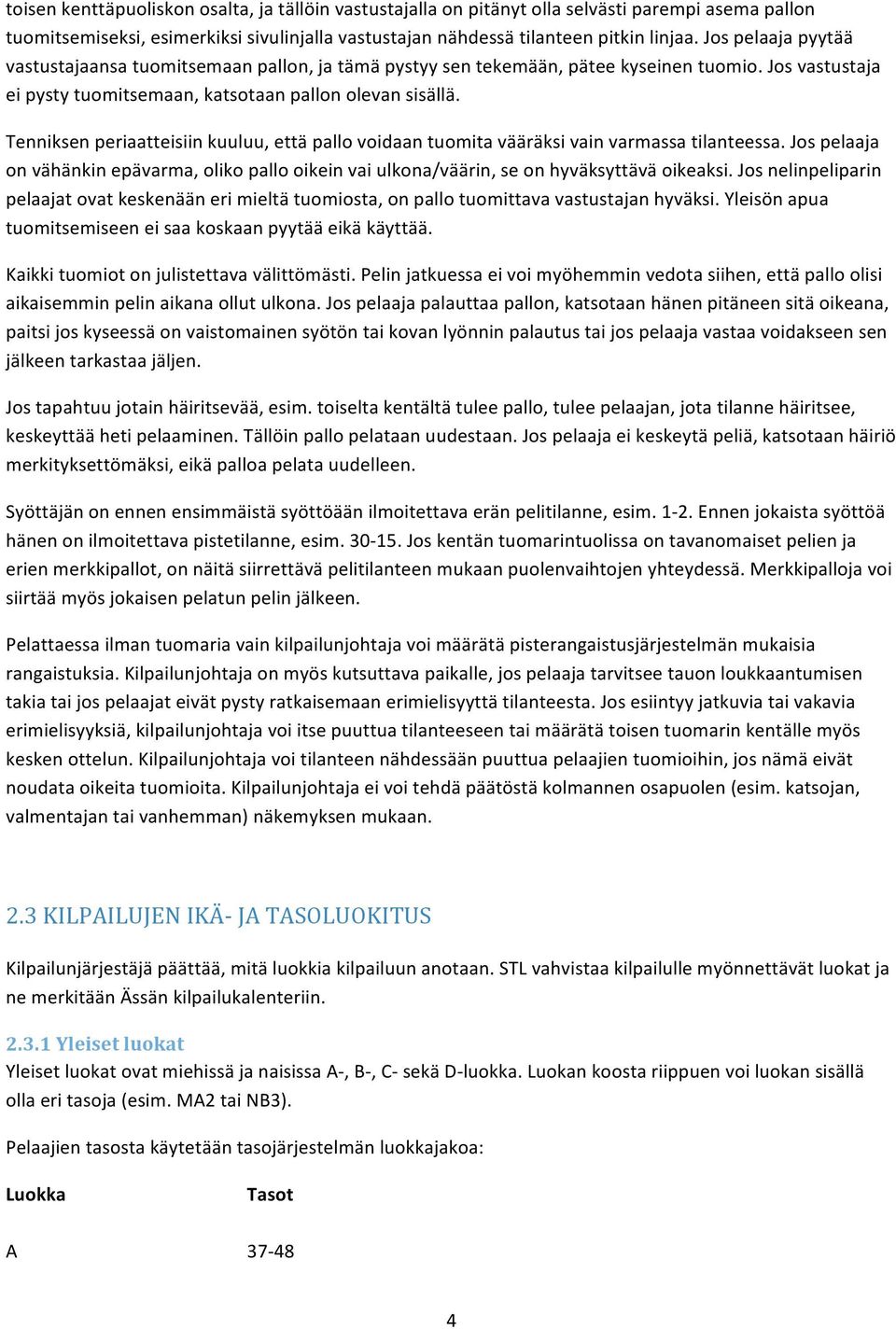 toisen kenttäpuoliskon osalta, ja tällöin vastustajalla on pitänyt olla selvästi parempi asema pallon tuomitsemiseksi, esimerkiksi sivulinjalla vastustajan nähdessä tilanteen pitkin linjaa. Jos pelaaja pyytää vastustajaansa tuomitsemaan pallon, ja tämä pystyy sen tekemään, pätee kyseinen tuomio. Jos vastustaja ei pysty tuomitsemaan, katsotaan pallon olevan sisällä.

Tenniksen periaatteisiin kuuluu, että pallo voidaan tuomita vääräksi vain varmassa tilanteessa. Jos pelaaja on vähänkin epävarma, oliko pallo oikein vai ulkona/väärin, se on hyväksyttävä oikeaksi. Jos nelinpeliparin pelaajat ovat keskenään eri mieltä tuomiosta, on pallo tuomittava vastustajan hyväksi. Yleisön apua tuomitsemiseen ei saa koskaan pyytää eikä käyttää.

Kaikki tuomiot on julistettava välittömästi. Pelin jatkuessa ei voi myöhemmin vedota siihen, että pallo olisi aikaisemmin pelin aikana ollut ulkona. Jos pelaaja palauttaa pallon, katsotaan hänen pitäneen sitä oikeana, paitsi jos kyseessä on vaistomainen syötön tai kovan lyönnin palautus tai jos pelaaja vastaa voidakseen sen jälkeen tarkastaa jäljen.

Jos tapahtuu jotain häiritsevää, esim. toiselta kentältä tulee pallo, tulee pelaajan, jota tilanne häiritsee, keskeyttää heti pelaaminen. Tällöin pallo pelataan uudestaan. Jos pelaaja ei keskeytä peliä, katsotaan häiriö merkityksettömäksi, eikä palloa pelata uudelleen.

Syöttäjän on ennen ensimmäistä syöttöään ilmoitettava erän pelitilanne, esim. 1-2. Ennen jokaista syöttöä hänen on ilmoitettava pistetilanne, esim. 30-15. Jos kentän tuomarintuolissa on tavanomaiset pelien ja erien merkkipallot, on näitä siirrettävä pelitilanteen mukaan puolenvaihtojen yhteydessä. Merkkipalloja voi siirtää myös jokaisen pelatun pelin jälkeen.

Pelattaessa ilman tuomaria vain kilpailunjohtaja voi määrätä pisterangaistusjärjestelmän mukaisia rangaistuksia. Kilpailunjohtaja on myös kutsuttava paikalle, jos pelaaja tarvitsee tauon loukkaantumisen takia tai jos pelaajat eivät pysty ratkaisemaan erimielisyyttä tilanteesta. Jos esiintyy jatkuvia tai vakavia erimielisyyksiä, kilpailunjohtaja voi itse puuttua tilanteeseen tai määrätä toisen tuomarin kentälle myös kesken ottelun. Kilpailunjohtaja voi tilanteen nähdessään puuttua pelaajien tuomioihin, jos nämä eivät noudata oikeita tuomioita. Kilpailunjohtaja ei voi tehdä päätöstä kolmannen osapuolen (esim. katsojan, valmentajan tai vanhemman) näkemyksen mukaan.

2.3 KILPAILUJEN IKÄ- JA TASOLUOKITUS

Kilpailunjärjestäjä päättää, mitä luokkia kilpailuun anotaan. STL vahvistaa kilpailulle myönnettävät luokat ja ne merkitään Ässän kilpailukalenteriin.

2.3.1 Yleiset luokat
Yleiset luokat ovat miehissä ja naisissa A-, B-, C- sekä D-luokka. Luokan koosta riippuen voi luokan sisällä olla eri tasoja (esim. MA2 tai NB3).

Pelaajien tasosta käytetään tasojärjestelmän luokkajakoa:

| Luokka | Tasot |
|---|---|
| A | 37-48 |

4